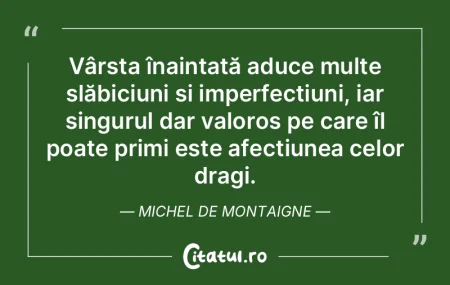 “

Vârsta înaintată aduce multe slăbiciuni si imperfectiuni, iar singurul dar valoros pe care îl poate primi este afectiunea celor dragi.

— MICHEL DE MONTAIGNE —

”

Citatul.ro